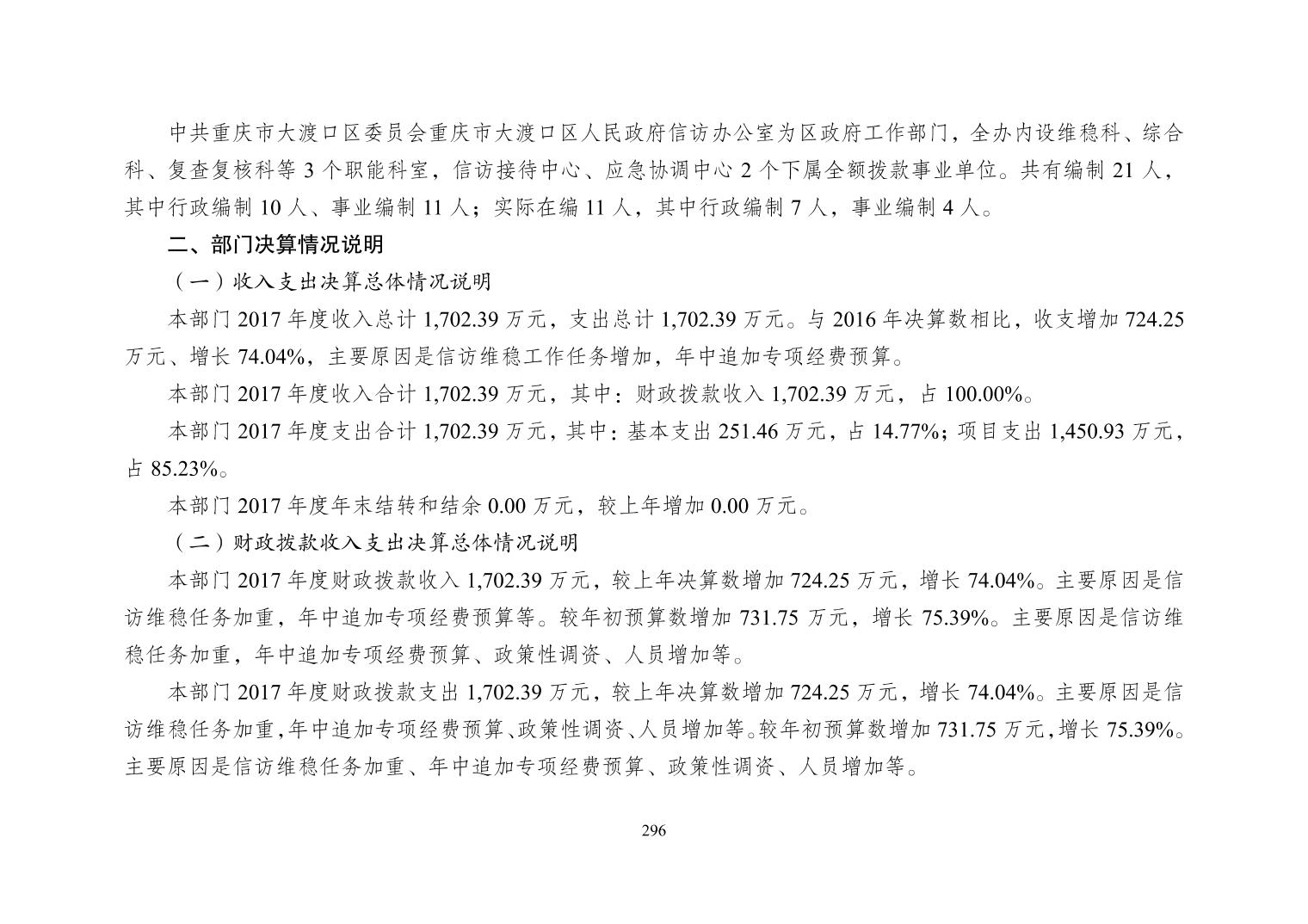 中共重庆市大渡口区委员会重庆市大渡口区人民政府信访办公室为区政府工作部门，全办内设维稳科、综合科、复查复核科等3个职能科室，信访接待中心、应急协调中心2个下属全额拨款事业单位。共有编制21人，其中行政编制10人、事业编制11人；实际在编11人，其中行政编制7人，事业编制4人。

二、部门决算情况说明

（一）收入支出决算总体情况说明

本部门2017年度收入总计1,702.39万元，支出总计1,702.39万元。与2016年决算数相比，收支增加724.25万元、增长74.04%，主要原因是信访维稳工作任务增加，年中追加专项经费预算。

本部门2017年度收入合计1,702.39万元，其中：财政拨款收入1,702.39万元，占100.00%。

本部门2017年度支出合计1,702.39万元，其中：基本支出251.46万元，占14.77%；项目支出1,450.93万元，占85.23%。

本部门2017年度年末结转和结余0.00万元，较上年增加0.00万元。

（二）财政拨款收入支出决算总体情况说明

本部门2017年度财政拨款收入1,702.39万元，较上年决算数增加724.25万元，增长74.04%。主要原因是信访维稳任务加重，年中追加专项经费预算等。较年初预算数增加731.75万元，增长75.39%。主要原因是信访维稳任务加重，年中追加专项经费预算、政策性调资、人员增加等。

本部门2017年度财政拨款支出1,702.39万元，较上年决算数增加724.25万元，增长74.04%。主要原因是信访维稳任务加重，年中追加专项经费预算、政策性调资、人员增加等。较年初预算数增加731.75万元，增长75.39%。主要原因是信访维稳任务加重、年中追加专项经费预算、政策性调资、人员增加等。

296